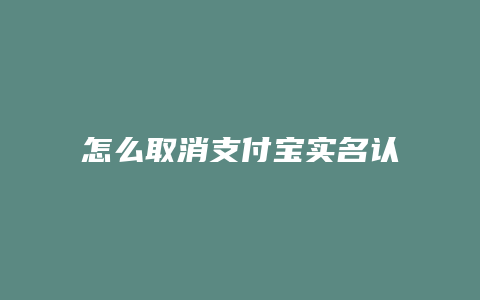 怎么取消支付宝实名认